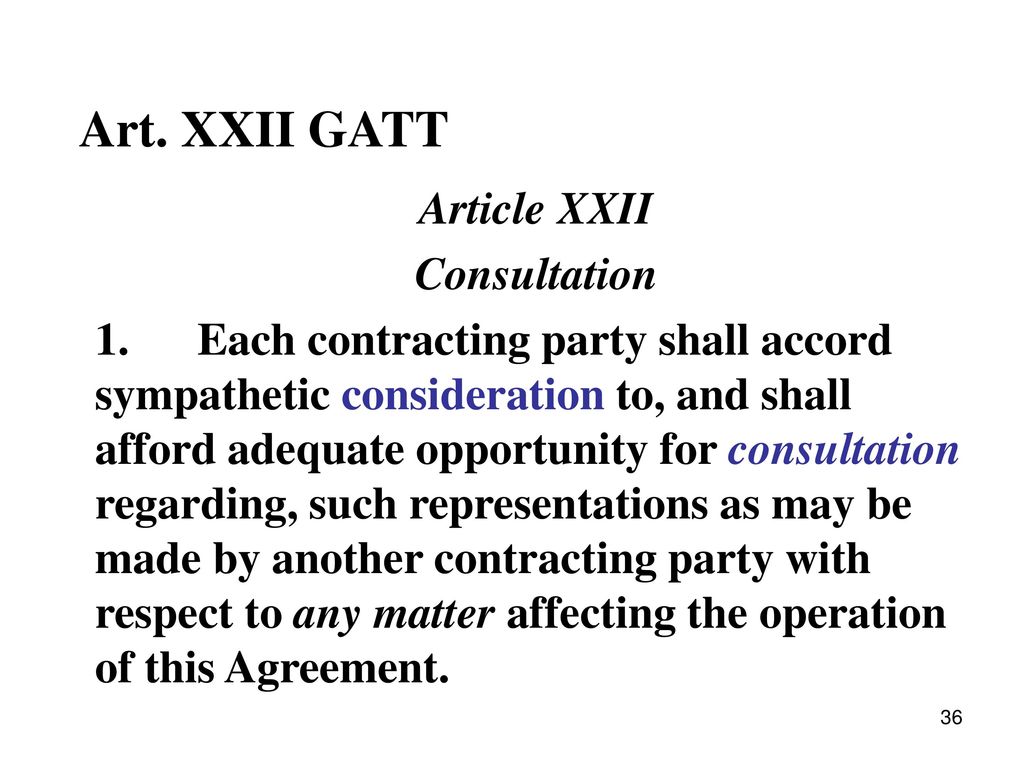 Art. XXII GATT

Article XXII

Consultation

1. Each contracting party shall accord sympathetic consideration to, and shall afford adequate opportunity for consultation regarding, such representations as may be made by another contracting party with respect to any matter affecting the operation of this Agreement.

36